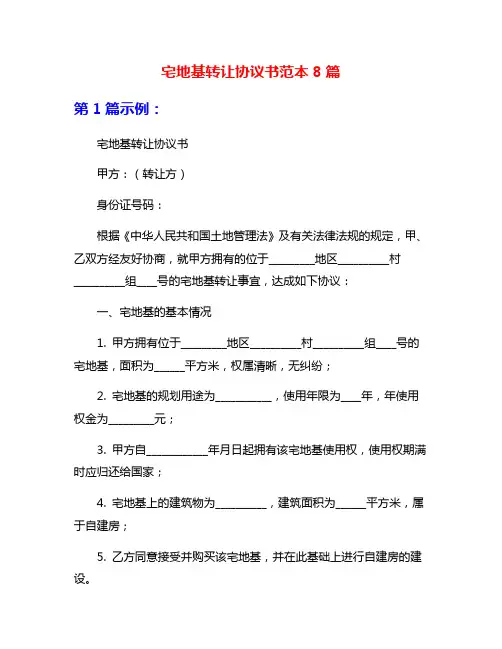 宅地基转让协议书范本 8 篇

第 1 篇示例：

宅地基转让协议书

甲方：（转让方）

身份证号码：

根据《中华人民共和国土地管理法》及有关法律法规的规定，甲、乙双方经友好协商，就甲方拥有的位于________地区_________村_________组___号的宅地基转让事宜，达成如下协议：

一、宅地基的基本情况

1. 甲方拥有位于________地区_________村_________组___号的宅地基，面积为_____平方米，权属清晰，无纠纷；

2. 宅地基的规划用途为__________，使用年限为___年，年使用权金为________元；

3. 甲方自___________年月日起拥有该宅地基使用权，使用权期满时应归还给国家；

4. 宅地基上的建筑物为_________，建筑面积为_____平方米，属于自建房；

5. 乙方同意接受并购买该宅地基，并在此基础上进行自建房的建设。